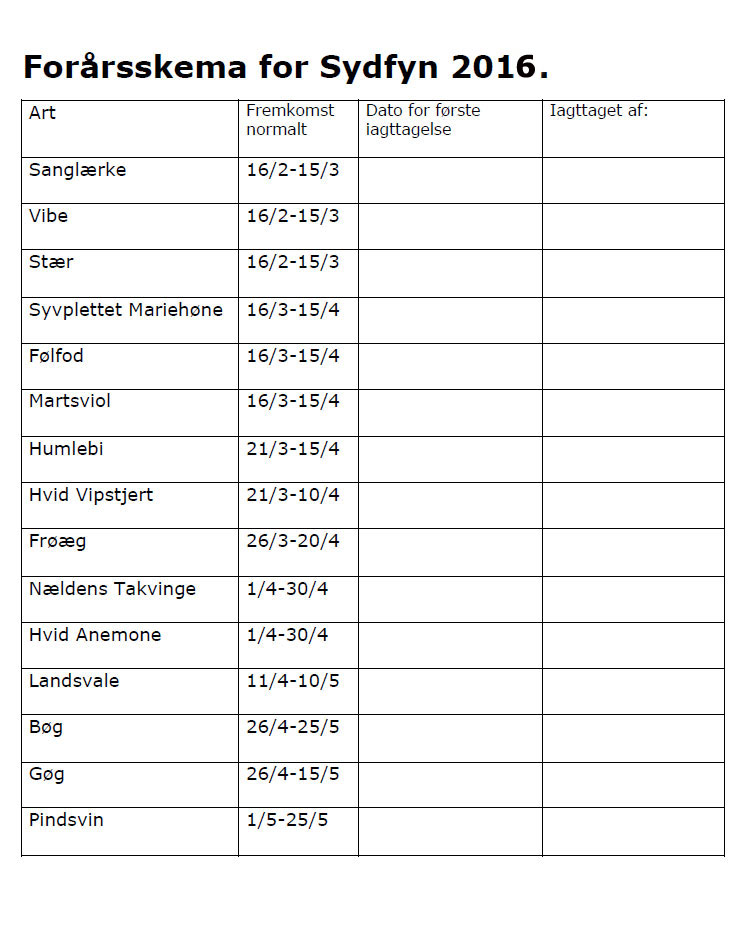 Forårsskema for Sydfyn 2016.

| Art | Fremkomst normalt | Dato for første iagttagelse | Iagttaget af: |
|---|---|---|---|
| Sanglærke | 16/2-15/3 | | |
| Vibe | 16/2-15/3 | | |
| Stær | 16/2-15/3 | | |
| Syvplettet Mariehøne | 16/3-15/4 | | |
| Følfod | 16/3-15/4 | | |
| Martsviol | 16/3-15/4 | | |
| Humlebi | 21/3-15/4 | | |
| Hvid Vipstjert | 21/3-10/4 | | |
| Frøæg | 26/3-20/4 | | |
| Nældens Takvinge | 1/4-30/4 | | |
| Hvid Anemone | 1/4-30/4 | | |
| Landsvale | 11/4-10/5 | | |
| Bøg | 26/4-25/5 | | |
| Gøg | 26/4-15/5 | | |
| Pindsvin | 1/5-25/5 | | |